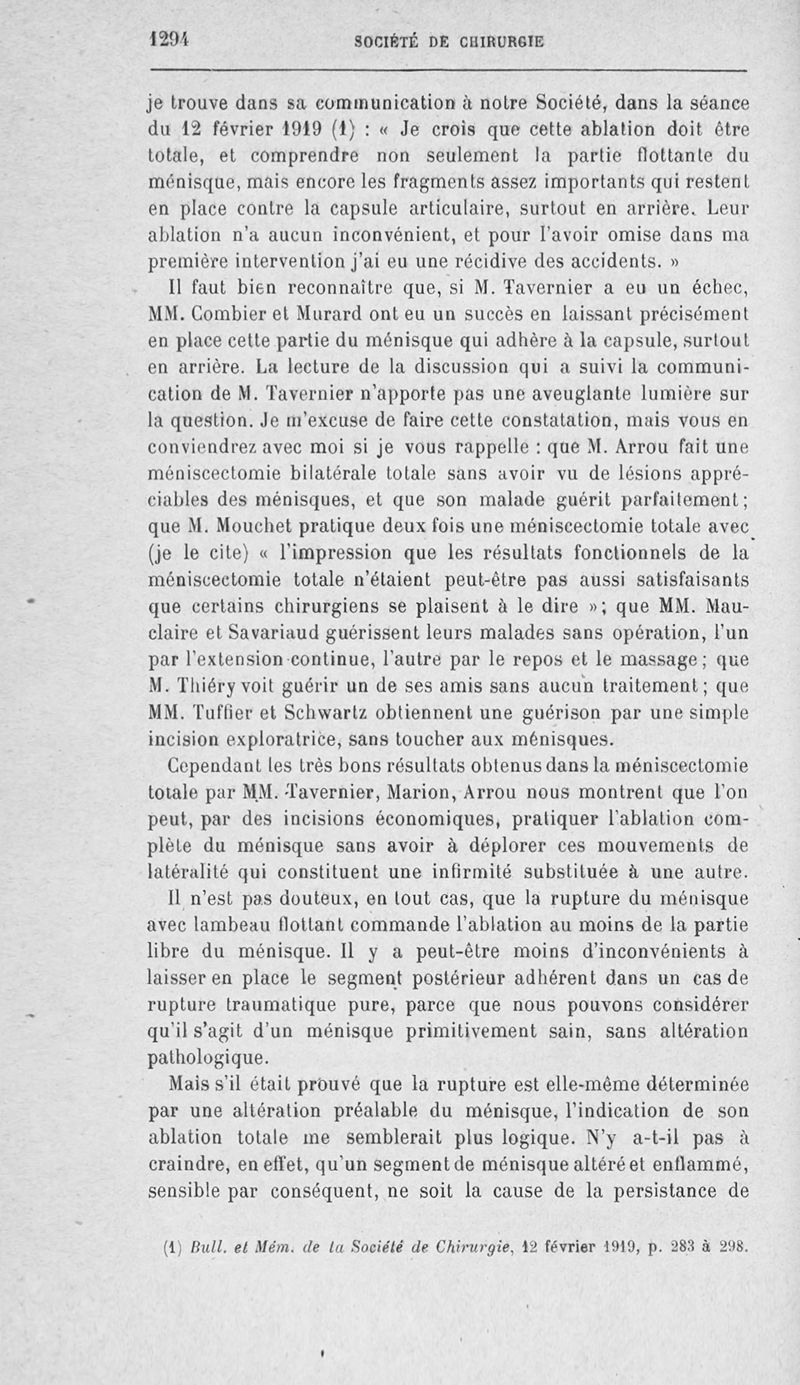 1294 SOCIÉTÉ DE CHIRURGIE

je trouve dans sa communication à notre Société, dans la séance du 12 février 1919 (1) : « Je crois que cette ablation doit être totale, et comprendre non seulement la partie flottante du ménisque, mais encore les fragments assez importants qui restent en place contre la capsule articulaire, surtout en arrière. Leur ablation n'a aucun inconvénient, et pour l'avoir omise dans ma première intervention j'ai eu une récidive des accidents. »

Il faut bien reconnaître que, si M. Tavernier a eu un échec, MM. Combier et Murard ont eu un succès en laissant précisément en place cette partie du ménisque qui adhère à la capsule, surtout en arrière. La lecture de la discussion qui a suivi la communication de M. Tavernier n'apporte pas une aveuglante lumière sur la question. Je m'excuse de faire cette constatation, mais vous en conviendrez avec moi si je vous rappelle : que M. Arrou fait une méniscectomie bilatérale totale sans avoir vu de lésions appréciables des ménisques, et que son malade guérit parfaitement; que M. Mouchet pratique deux fois une méniscectomie totale avec (je le cite) « l'impression que les résultats fonctionnels de la méniscectomie totale n'étaient peut-être pas aussi satisfaisants que certains chirurgiens se plaisent à le dire »; que MM. Mauclaire et Savariaud guérissent leurs malades sans opération, l'un par l'extension continue, l'autre par le repos et le massage; que M. Thiéry voit guérir un de ses amis sans aucun traitement; que MM. Tuffier et Schwartz obtiennent une guérison par une simple incision exploratrice, sans toucher aux ménisques.

Cependant les très bons résultats obtenus dans la méniscectomie totale par MM. Tavernier, Marion, Arrou nous montrent que l'on peut, par des incisions économiques, pratiquer l'ablation complète du ménisque sans avoir à déplorer ces mouvements de latéralité qui constituent une infirmité substituée à une autre.

Il n'est pas douteux, en tout cas, que la rupture du ménisque avec lambeau flottant commande l'ablation au moins de la partie libre du ménisque. Il y a peut-être moins d'inconvénients à laisser en place le segment postérieur adhérent dans un cas de rupture traumatique pure, parce que nous pouvons considérer qu'il s'agit d'un ménisque primitivement sain, sans altération pathologique.

Mais s'il était prouvé que la rupture est elle-même déterminée par une altération préalable du ménisque, l'indication de son ablation totale me semblerait plus logique. N'y a-t-il pas à craindre, en effet, qu'un segment de ménisque altéré et enflammé, sensible par conséquent, ne soit la cause de la persistance de

(1) Bull. et Mém. de la Société de Chirurgie, 12 février 1919, p. 283 à 298.